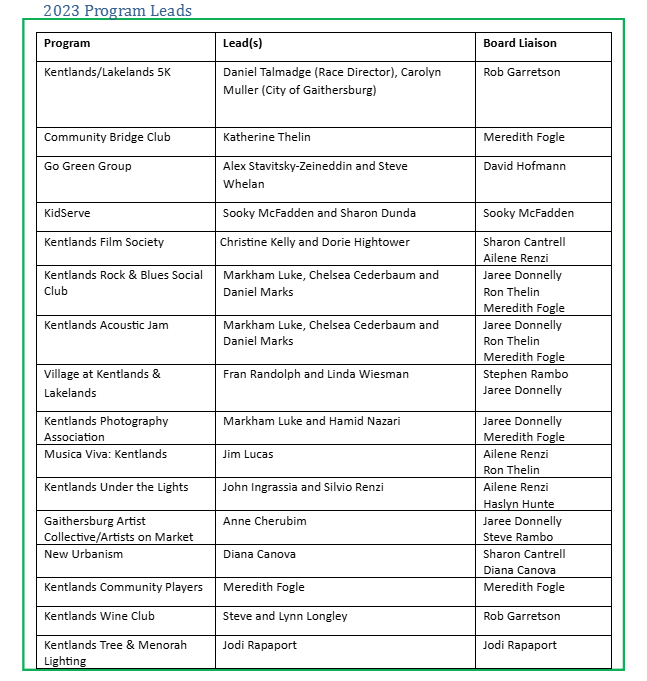 2023 Program Leads

| Program | Lead(s) | Board Liaison |
|---|---|---|
| Kentlands/Lakelands 5K | Daniel Talmadge (Race Director), Carolyn Muller (City of Gaithersburg) | Rob Garretson |
| Community Bridge Club | Katherine Thelin | Meredith Fogle |
| Go Green Group | Alex Stavitsky-Zeineddin and Steve Whelan | David Hofmann |
| KidServe | Sooky McFadden and Sharon Dunda | Sooky McFadden |
| Kentlands Film Society | Christine Kelly and Dorie Hightower | Sharon Cantrell Ailene Renzi |
| Kentlands Rock & Blues Social Club | Markham Luke, Chelsea Cederbaum and Daniel Marks | Jaree Donnelly Ron Thelin Meredith Fogle |
| Kentlands Acoustic Jam | Markham Luke, Chelsea Cederbaum and Daniel Marks | Jaree Donnelly Ron Thelin Meredith Fogle |
| Village at Kentlands & Lakelands | Fran Randolph and Linda Wiesman | Stephen Rambo Jaree Donnelly |
| Kentlands Photography Association | Markham Luke and Hamid Nazari | Jaree Donnelly Meredith Fogle |
| Musica Viva: Kentlands | Jim Lucas | Ailene Renzi Ron Thelin |
| Kentlands Under the Lights | John Ingrassia and Silvio Renzi | Ailene Renzi Haslyn Hunte |
| Gaithersburg Artist Collective/Artists on Market | Anne Cherubim | Jaree Donnelly Steve Rambo |
| New Urbanism | Diana Canova | Sharon Cantrell Diana Canova |
| Kentlands Community Players | Meredith Fogle | Meredith Fogle |
| Kentlands Wine Club | Steve and Lynn Longley | Rob Garretson |
| Kentlands Tree & Menorah Lighting | Jodi Rapaport | Jodi Rapaport |